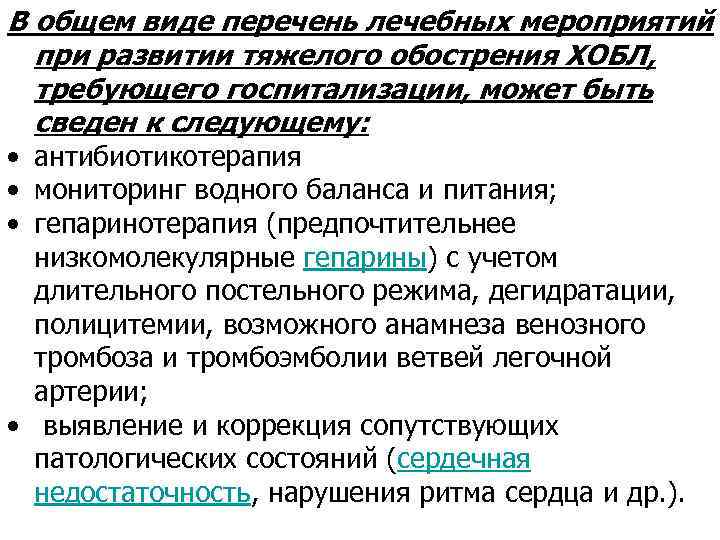 В общем виде перечень лечебных мероприятий при развитии тяжелого обострения ХОБЛ, требующего госпитализации, может быть сведен к следующему:

• антибиотикотерапия
• мониторинг водного баланса и питания;
• гепаринотерапия (предпочтительнее низкомолекулярные гепарины) с учетом длительного постельного режима, дегидратации, полицитемии, возможного анамнеза венозного тромбоза и тромбоэмболии ветвей легочной артерии;
• выявление и коррекция сопутствующих патологических состояний (сердечная недостаточность, нарушения ритма сердца и др.).